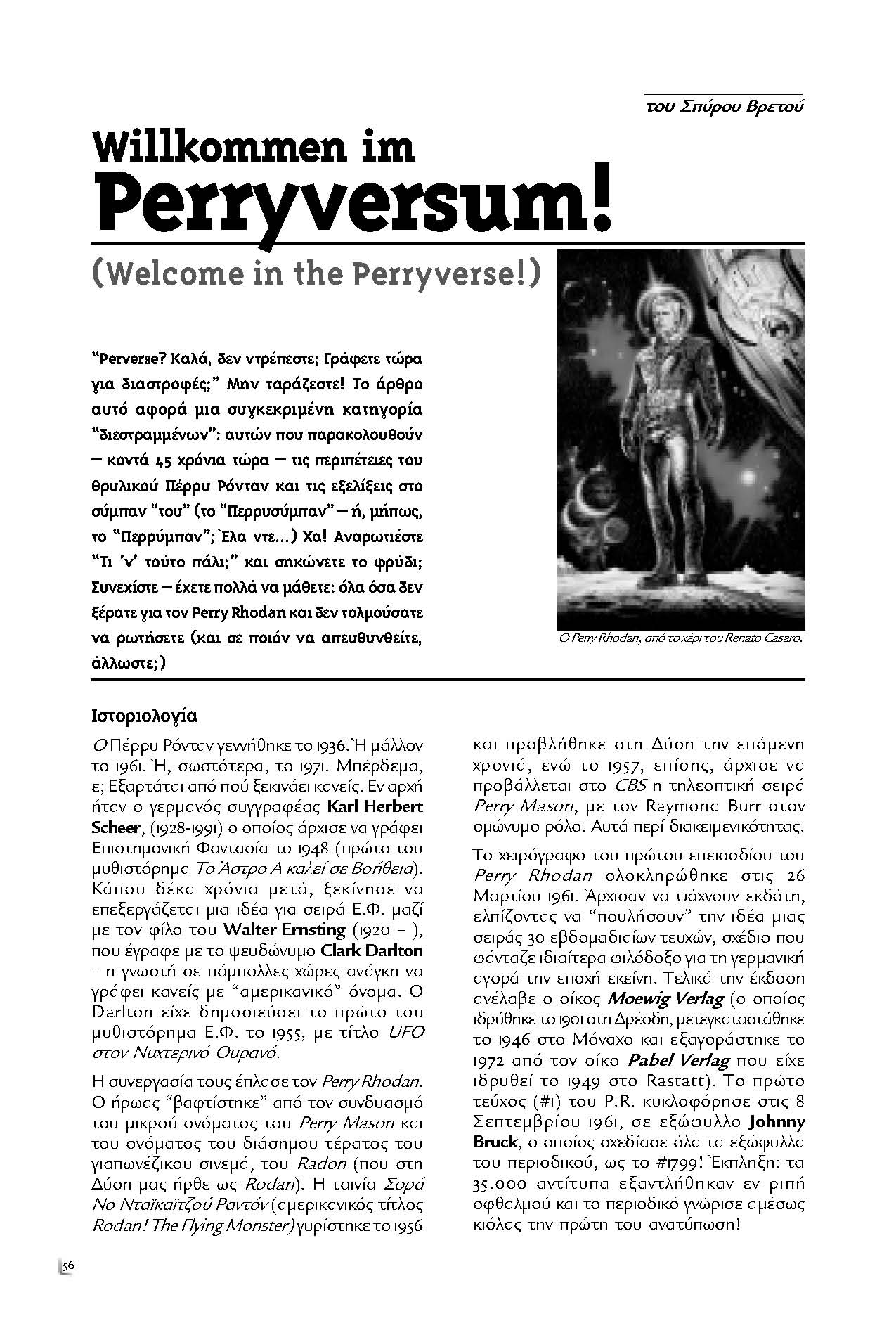 του Σπύρου Βρετού

Willkommen im
Perryversum!

(Welcome in the Perryverse!)

"Perverse? Καλά, δεν ντρέπεστε; Γράφετε τώρα για διαστροφές;" Μην ταράζεστε! Το άρθρο αυτό αφορά μια συγκεκριμένη κατηγορία "διεστραμμένων": αυτών που παρακολουθούν – κοντά 45 χρόνια τώρα – τις περιπέτειες του θρυλικού Πέρρυ Ρόνταν και τις εξελίξεις στο σύμπαν "του" (το "Περρυσύμπαν" – ή, μήπως, το "Περρύμπαν"; Έλα ντε...) Χα! Αναρωτιέστε "Τι 'ν' τούτο πάλι;" και σηκώνετε το φρύδι; Συνεχίστε – έχετε πολλά να μάθετε: όλα όσα δεν ξέρατε για τον Perry Rhodan και δεν τολμούσατε να ρωτήσετε (και σε ποιόν να απευθυνθείτε, άλλωστε;)

Ο Perry Rhodan, από το χέρι του Renato Casaro.

Ιστοριολογία

Ο Πέρρυ Ρόνταν γεννήθηκε το 1936. Ή μάλλον το 1961. Ή, σωστότερα, το 1971. Μπέρδεμα, ε; Εξαρτάται από πού ξεκινάει κανείς. Εν αρχή ήταν ο γερμανός συγγραφέας Karl Herbert Scheer, (1928-1991) ο οποίος άρχισε να γράφει Επιστημονική Φαντασία το 1948 (πρώτο του μυθιστόρημα Το Άστρο Α καλεί σε Βοήθεια). Κάπου δέκα χρόνια μετά, ξεκίνησε να επεξεργάζεται μια ιδέα για σειρά Ε.Φ. μαζί με τον φίλο του Walter Ernsting (1920 – ), που έγραφε με το ψευδώνυμο Clark Darlton – η γνωστή σε πάμπολλες χώρες ανάγκη να γράφει κανείς με "αμερικανικό" όνομα. Ο Darlton είχε δημοσιεύσει το πρώτο του μυθιστόρημα Ε.Φ. το 1955, με τίτλο UFO στον Νυχτερινό Ουρανό.

Η συνεργασία τους έπλασε τον Perry Rhodan. Ο ήρωας "βαφτίστηκε" από τον συνδυασμό του μικρού ονόματος του Perry Mason και του ονόματος του διάσημου τέρατος του γιαπωνέζικου σινεμά, του Radon (που στη Δύση μας ήρθε ως Rodan). Η ταινία Σορά Νο Νταϊκαϊτζού Ραντόν (αμερικανικός τίτλος Rodan! The Flying Monster) γυρίστηκε το 1956 και προβλήθηκε στη Δύση την επόμενη χρονιά, ενώ το 1957, επίσης, άρχισε να προβάλλεται στο CBS η τηλεοπτική σειρά Perry Mason, με τον Raymond Burr στον ομώνυμο ρόλο. Αυτά περί διακειμενικότητας.

Το χειρόγραφο του πρώτου επεισοδίου του Perry Rhodan ολοκληρώθηκε στις 26 Μαρτίου 1961. Άρχισαν να ψάχνουν εκδότη, ελπίζοντας να "πουλήσουν" την ιδέα μιας σειράς 30 εβδομαδιαίων τευχών, σχέδιο που φάνταζε ιδιαίτερα φιλόδοξο για τη γερμανική αγορά την εποχή εκείνη. Τελικά την έκδοση ανέλαβε ο οίκος Moewig Verlag (ο οποίος ιδρύθηκε το 1901 στη Δρέσδη, μετεγκαταστάθηκε το 1946 στο Μόναχο και εξαγοράστηκε το 1972 από τον οίκο Pabel Verlag που είχε ιδρυθεί το 1949 στο Rastatt). Το πρώτο τεύχος (#1) του P.R. κυκλοφόρησε στις 8 Σεπτεμβρίου 1961, σε εξώφυλλο Johnny Bruck, ο οποίος σχεδίασε όλα τα εξώφυλλα του περιοδικού, ως το #1799! Έκπληξη: τα 35.000 αντίτυπα εξαντλήθηκαν εν ριπή οφθαλμού και το περιοδικό γνώρισε αμέσως κιόλας την πρώτη του ανατύπωση!

56